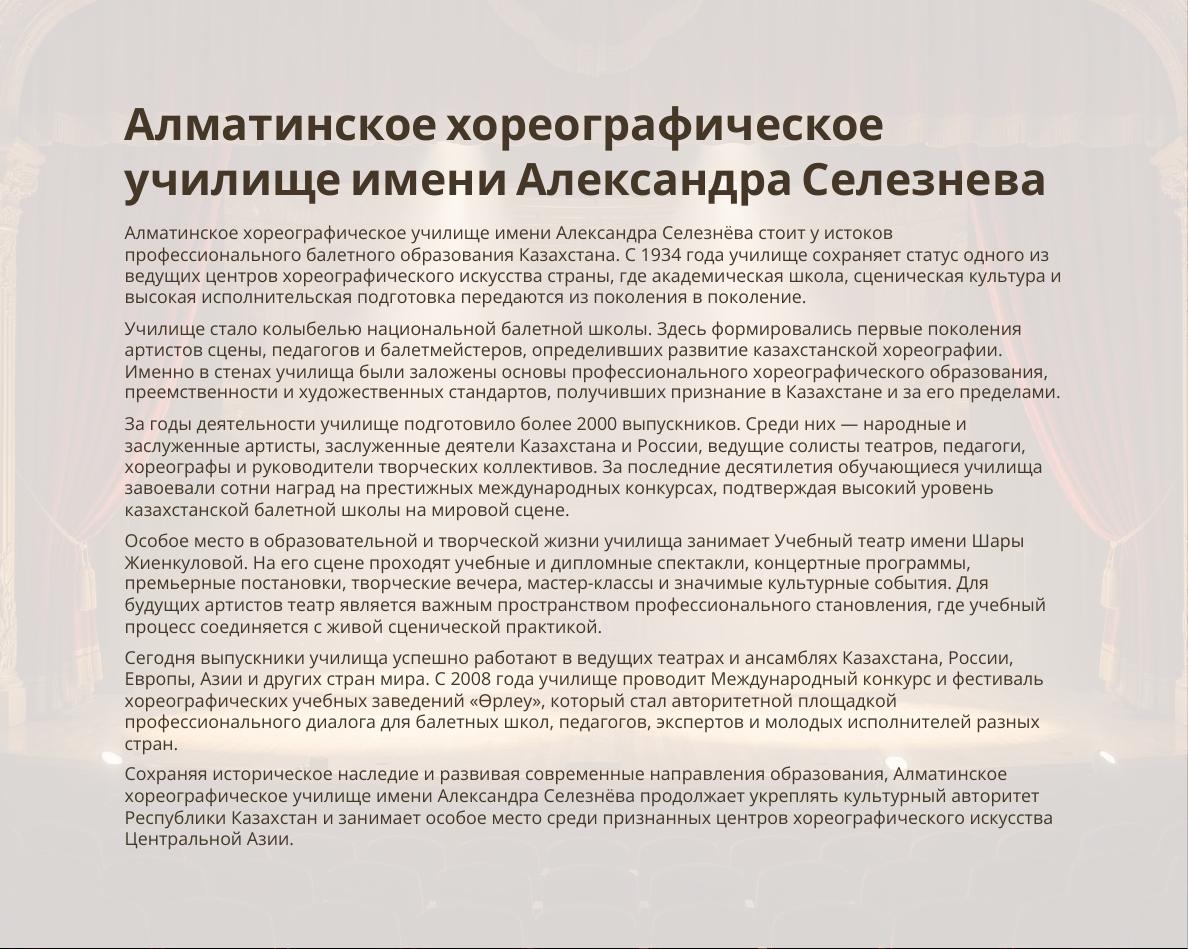 Алматинское хореографическое училище имени Александра Селезнева

Алматинское хореографическое училище имени Александра Селезнёва стоит у истоков профессионального балетного образования Казахстана. С 1934 года училище сохраняет статус одного из ведущих центров хореографического искусства страны, где академическая школа, сценическая культура и высокая исполнительская подготовка передаются из поколения в поколение.

Училище стало колыбелью национальной балетной школы. Здесь формировались первые поколения артистов сцены, педагогов и балетмейстеров, определивших развитие казахстанской хореографии. Именно в стенах училища были заложены основы профессионального хореографического образования, преемственности и художественных стандартов, получивших признание в Казахстане и за его пределами.

За годы деятельности училище подготовило более 2000 выпускников. Среди них — народные и заслуженные артисты, заслуженные деятели Казахстана и России, ведущие солисты театров, педагоги, хореографы и руководители творческих коллективов. За последние десятилетия обучающиеся училища завоевали сотни наград на престижных международных конкурсах, подтверждая высокий уровень казахстанской балетной школы на мировой сцене.

Особое место в образовательной и творческой жизни училища занимает Учебный театр имени Шары Жиенкуловой. На его сцене проходят учебные и дипломные спектакли, концертные программы, премьерные постановки, творческие вечера, мастер-классы и значимые культурные события. Для будущих артистов театр является важным пространством профессионального становления, где учебный процесс соединяется с живой сценической практикой.

Сегодня выпускники училища успешно работают в ведущих театрах и ансамблях Казахстана, России, Европы, Азии и других стран мира. С 2008 года училище проводит Международный конкурс и фестиваль хореографических учебных заведений «Өрлеу», который стал авторитетной площадкой профессионального диалога для балетных школ, педагогов, экспертов и молодых исполнителей разных стран.

Сохраняя историческое наследие и развивая современные направления образования, Алматинское хореографическое училище имени Александра Селезнёва продолжает укреплять культурный авторитет Республики Казахстан и занимает особое место среди признанных центров хореографического искусства Центральной Азии.